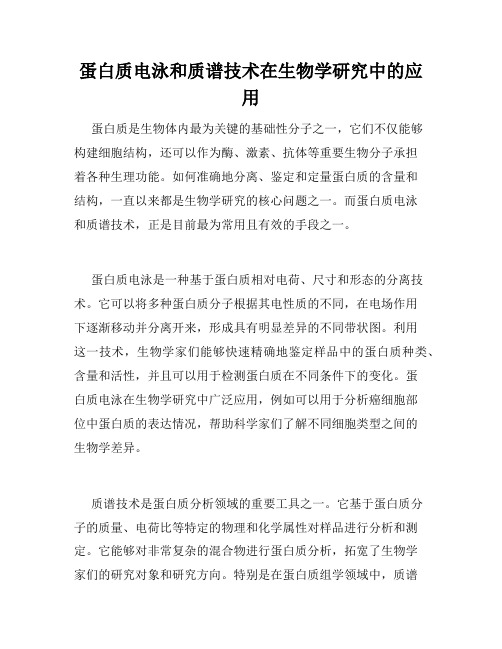 蛋白质电泳和质谱技术在生物学研究中的应用

蛋白质是生物体内最为关键的基础性分子之一，它们不仅能够构建细胞结构，还可以作为酶、激素、抗体等重要生物分子承担着各种生理功能。如何准确地分离、鉴定和定量蛋白质的含量和结构，一直以来都是生物学研究的核心问题之一。而蛋白质电泳和质谱技术，正是目前最为常用且有效的手段之一。

蛋白质电泳是一种基于蛋白质相对电荷、尺寸和形态的分离技术。它可以将多种蛋白质分子根据其电性质的不同，在电场作用下逐渐移动并分离开来，形成具有明显差异的不同带状图。利用这一技术，生物学家们能够快速精确地鉴定样品中的蛋白质种类、含量和活性，并且可以用于检测蛋白质在不同条件下的变化。蛋白质电泳在生物学研究中广泛应用，例如可以用于分析癌细胞部位中蛋白质的表达情况，帮助科学家们了解不同细胞类型之间的生物学差异。

质谱技术是蛋白质分析领域的重要工具之一。它基于蛋白质分子的质量、电荷比等特定的物理和化学属性对样品进行分析和测定。它能够对非常复杂的混合物进行蛋白质分析，拓宽了生物学家们的研究对象和研究方向。特别是在蛋白质组学领域中，质谱